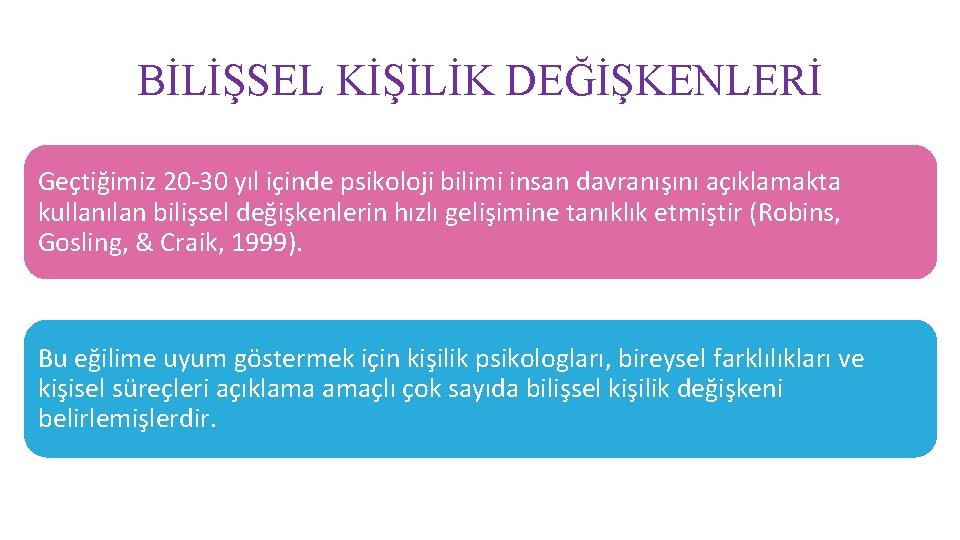 BİLİŞSEL KİŞİLİK DEĞİŞKENLERİ

Geçtiğimiz 20-30 yıl içinde psikoloji bilimi insan davranışını açıklamakta kullanılan bilişsel değişkenlerin hızlı gelişimine tanıklık etmiştir (Robins, Gosling, & Craik, 1999).

Bu eğilime uyum göstermek için kişilik psikologları, bireysel farklılıkları ve kişisel süreçleri açıklama amaçlı çok sayıda bilişsel kişilik değişkeni belirlemişlerdir.